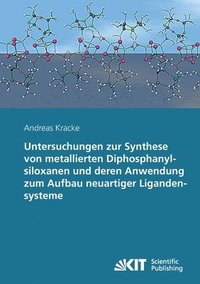 Andreas Kracke

Untersuchungen zur Synthese von metallierten Diphosphanylsiloxanen und deren Anwendung zum Aufbau neuartiger Ligandensysteme

KIT Scientific Publishing